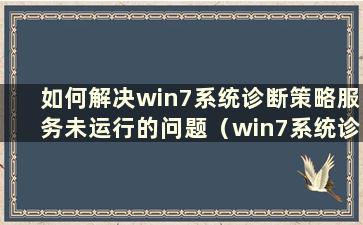 如何解决win7系统诊断策略服务未运行的问题（win7系统诊